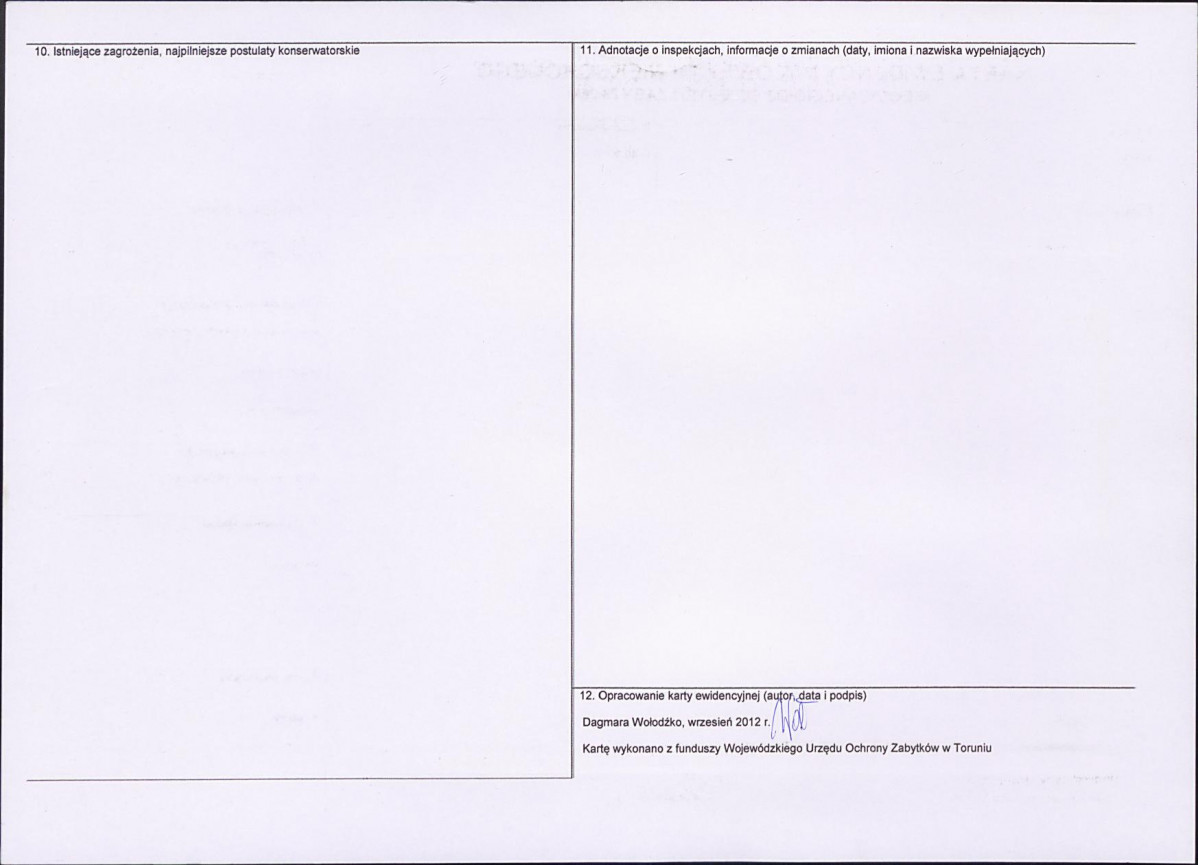 10. Istniejące zagrożenia, najpilniejsze postulaty konserwatorskie

11. Adnotacje o inspekcjach, informacje o zmianach (daty, imiona i nazwiska wypełniających)

12. Opracowanie karty ewidencyjnej (autor, data i podpis)

Dagmara Wołodźko, wrzesień 2012 r.

Kartę wykonano z funduszy Wojewódzkiego Urzędu Ochrony Zabytków w Toruniu